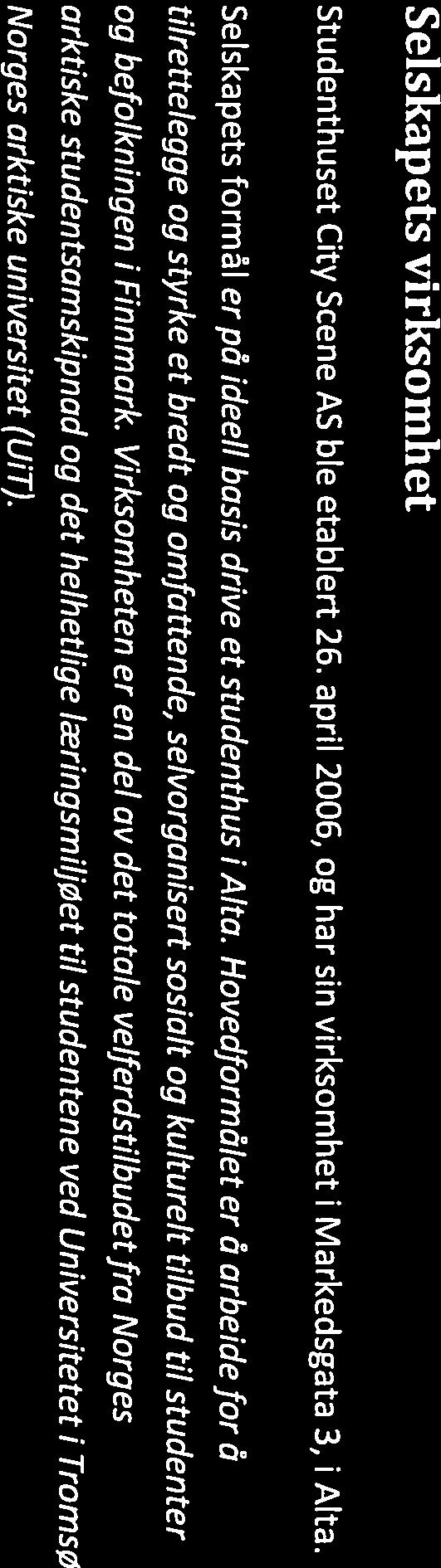 Selskapets virksomhet

Studenthuset City Scene AS ble etablert 26. april 2006, og har sin virksomhet i Markedsgata 3, i Alta.

Selskapets formål er på ideell basis drive et studenthus i Alta. Hovedformålet er å arbeide for å tilrettelegge og styrke et bredt og omfattende, selvorganisert sosialt og kulturelt tilbud til studenter og befolkningen i Finnmark. Virksomheten er en del av det totale velferdstilbudet fra Norges arktiske studentsamskipnad og det helhetlige læringsmiljøet til studentene ved Universitetet i Tromsø Norges arktiske universitet (UiT).